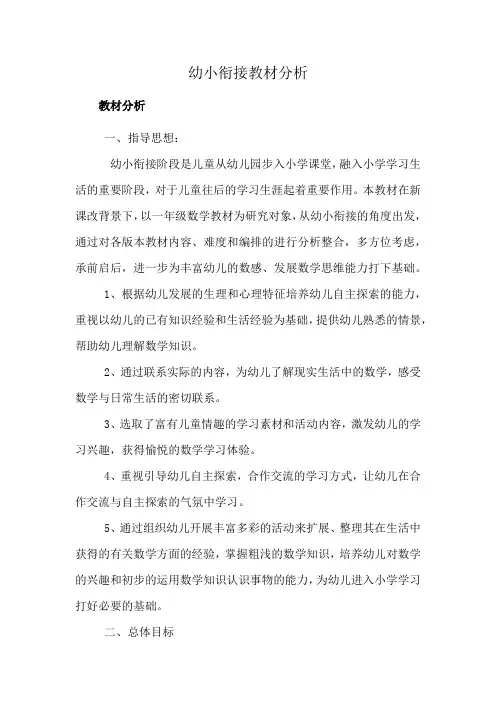 幼小衔接教材分析

教材分析

一、指导思想：

幼小衔接阶段是儿童从幼儿园步入小学课堂，融入小学学习生活的重要阶段，对于儿童往后的学习生涯起着重要作用。本教材在新课改背景下，以一年级数学教材为研究对象，从幼小衔接的角度出发，通过对各版本教材内容、难度和编排的进行分析整合，多方位考虑，承前启后，进一步为丰富幼儿的数感、发展数学思维能力打下基础。

1、根据幼儿发展的生理和心理特征培养幼儿自主探索的能力，重视以幼儿的已有知识经验和生活经验为基础，提供幼儿熟悉的情景，帮助幼儿理解数学知识。

2、通过联系实际的内容，为幼儿了解现实生活中的数学，感受数学与日常生活的密切联系。

3、选取了富有儿童情趣的学习素材和活动内容，激发幼儿的学习兴趣，获得愉悦的数学学习体验。

4、重视引导幼儿自主探索，合作交流的学习方式，让幼儿在合作交流与自主探索的气氛中学习。

5、通过组织幼儿开展丰富多彩的活动来扩展、整理其在生活中获得的有关数学方面的经验，掌握粗浅的数学知识，培养幼儿对数学的兴趣和初步的运用数学知识认识事物的能力，为幼儿进入小学学习打好必要的基础。

二、总体目标